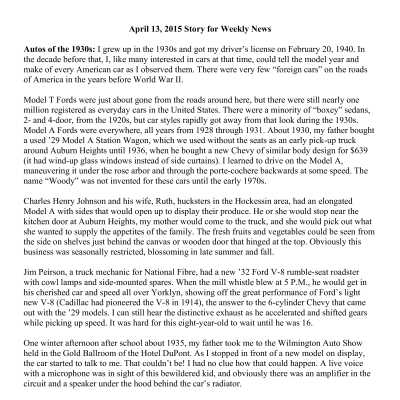 April 13, 2015 Story for Weekly News

Autos of the 1930s: I grew up in the 1930s and got my driver's license on February 20, 1940. In the decade before that, I, like many interested in cars at that time, could tell the model year and make of every American car as I observed them. There were very few "foreign cars" on the roads of America in the years before World War II.

Model T Fords were just about gone from the roads around here, but there were still nearly one million registered as everyday cars in the United States. There were a minority of "boxey" sedans, 2- and 4-door, from the 1920s, but car styles rapidly got away from that look during the 1930s. Model A Fords were everywhere, all years from 1928 through 1931. About 1930, my father bought a used '29 Model A Station Wagon, which we used without the seats as an early pick-up truck around Auburn Heights until 1936, when he bought a new Chevy of similar body design for $639 (it had wind-up glass windows instead of side curtains). I learned to drive on the Model A, maneuvering it under the rose arbor and through the porte-cochere backwards at some speed. The name "Woody" was not invented for these cars until the early 1970s.

Charles Henry Johnson and his wife, Ruth, hucksters in the Hockessin area, had an elongated Model A with sides that would open up to display their produce. He or she would stop near the kitchen door at Auburn Heights, my mother would come to the truck, and she would pick out what she wanted to supply the appetites of the family. The fresh fruits and vegetables could be seen from the side on shelves just behind the canvas or wooden door that hinged at the top. Obviously this business was seasonally restricted, blossoming in late summer and fall.

Jim Peirson, a truck mechanic for National Fibre, had a new '32 Ford V-8 rumble-seat roadster with cowl lamps and side-mounted spares. When the mill whistle blew at 5 P.M., he would get in his cherished car and speed all over Yorklyn, showing off the great performance of Ford's light new V-8 (Cadillac had pioneered the V-8 in 1914), the answer to the 6-cylinder Chevy that came out with the '29 models. I can still hear the distinctive exhaust as he accelerated and shifted gears while picking up speed. It was hard for this eight-year-old to wait until he was 16.

One winter afternoon after school about 1935, my father took me to the Wilmington Auto Show held in the Gold Ballroom of the Hotel DuPont. As I stopped in front of a new model on display, the car started to talk to me. That couldn't be! I had no clue how that could happen. A live voice with a microphone was in sight of this bewildered kid, and obviously there was an amplifier in the circuit and a speaker under the hood behind the car's radiator.